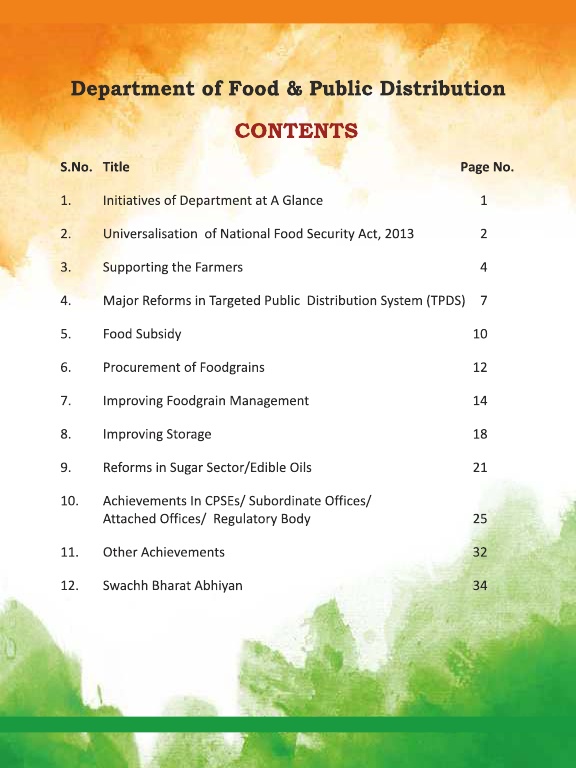 Department of Food & Public Distribution

CONTENTS

| S.No. | Title | Page No. |
|---|---|---|
| 1. | Initiatives of Department at A Glance | 1 |
| 2. | Universalisation of National Food Security Act, 2013 | 2 |
| 3. | Supporting the Farmers | 4 |
| 4. | Major Reforms in Targeted Public Distribution System (TPDS) | 7 |
| 5. | Food Subsidy | 10 |
| 6. | Procurement of Foodgrains | 12 |
| 7. | Improving Foodgrain Management | 14 |
| 8. | Improving Storage | 18 |
| 9. | Reforms in Sugar Sector/Edible Oils | 21 |
| 10. | Achievements In CPSEs/ Subordinate Offices/ Attached Offices/ Regulatory Body | 25 |
| 11. | Other Achievements | 32 |
| 12. | Swachh Bharat Abhiyan | 34 |